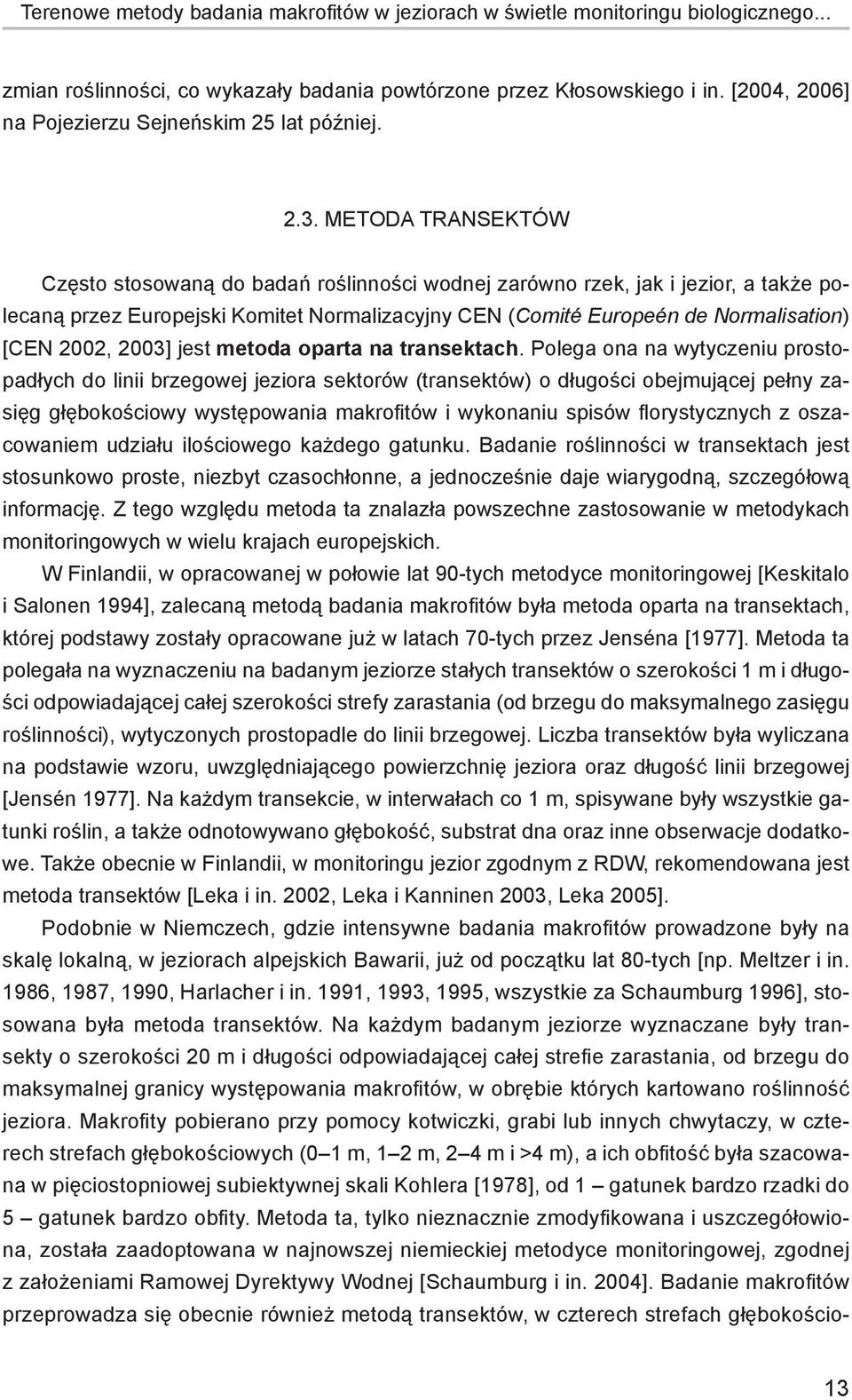 Terenowe metody badania makrofitów w jeziorach w świetle monitoringu biologicznego...

zmian roślinności, co wykazały badania powtórzone przez Kłosowskiego i in. [2004, 2006] na Pojezierzu Sejneńskim 25 lat później.

2.3. METODA TRANSEKTÓW

Często stosowaną do badań roślinności wodnej zarówno rzek, jak i jezior, a także polecaną przez Europejski Komitet Normalizacyjny CEN (Comité Europeén de Normalisation) [CEN 2002, 2003] jest metoda oparta na transektach. Polega ona na wytyczeniu prostopadłych do linii brzegowej jeziora sektorów (transektów) o długości obejmującej pełny zasięg głębokościowy występowania makrofitów i wykonaniu spisów florystycznych z oszacowaniem udziału ilościowego każdego gatunku. Badanie roślinności w transektach jest stosunkowo proste, niezbyt czasochłonne, a jednocześnie daje wiarygodną, szczegółową informację. Z tego względu metoda ta znalazła powszechne zastosowanie w metodykach monitoringowych w wielu krajach europejskich.

W Finlandii, w opracowanej w połowie lat 90-tych metodyce monitoringowej [Keskitalo i Salonen 1994], zalecaną metodą badania makrofitów była metoda oparta na transektach, której podstawy zostały opracowane już w latach 70-tych przez Jenséna [1977]. Metoda ta polegała na wyznaczeniu na badanym jeziorze stałych transektów o szerokości 1 m i długości odpowiadającej całej szerokości strefy zarastania (od brzegu do maksymalnego zasięgu roślinności), wytyczonych prostopadle do linii brzegowej. Liczba transektów była wyliczana na podstawie wzoru, uwzględniającego powierzchnię jeziora oraz długość linii brzegowej [Jensén 1977]. Na każdym transekcie, w interwałach co 1 m, spisywane były wszystkie gatunki roślin, a także odnotowywano głębokość, substrat dna oraz inne obserwacje dodatkowe. Także obecnie w Finlandii, w monitoringu jezior zgodnym z RDW, rekomendowana jest metoda transektów [Leka i in. 2002, Leka i Kanninen 2003, Leka 2005].

Podobnie w Niemczech, gdzie intensywne badania makrofitów prowadzone były na skalę lokalną, w jeziorach alpejskich Bawarii, już od początku lat 80-tych [np. Meltzer i in. 1986, 1987, 1990, Harlacher i in. 1991, 1993, 1995, wszystkie za Schaumburg 1996], stosowana była metoda transektów. Na każdym badanym jeziorze wyznaczane były transekty o szerokości 20 m i długości odpowiadającej całej strefie zarastania, od brzegu do maksymalnej granicy występowania makrofitów, w obrębie których kartowano roślinność jeziora. Makrofity pobierano przy pomocy kotwiczki, grabi lub innych chwytaczy, w czterech strefach głębokościowych (0–1 m, 1–2 m, 2–4 m i >4 m), a ich obfitość była szacowana w pięciostopniowej subiektywnej skali Kohlera [1978], od 1 – gatunek bardzo rzadki do 5 – gatunek bardzo obfity. Metoda ta, tylko nieznacznie zmodyfikowana i uszczegółowiona, została zaadoptowana w najnowszej niemieckiej metodyce monitoringowej, zgodnej z założeniami Ramowej Dyrektywy Wodnej [Schaumburg i in. 2004]. Badanie makrofitów przeprowadza się obecnie również metodą transektów, w czterech strefach głębokościo-

13